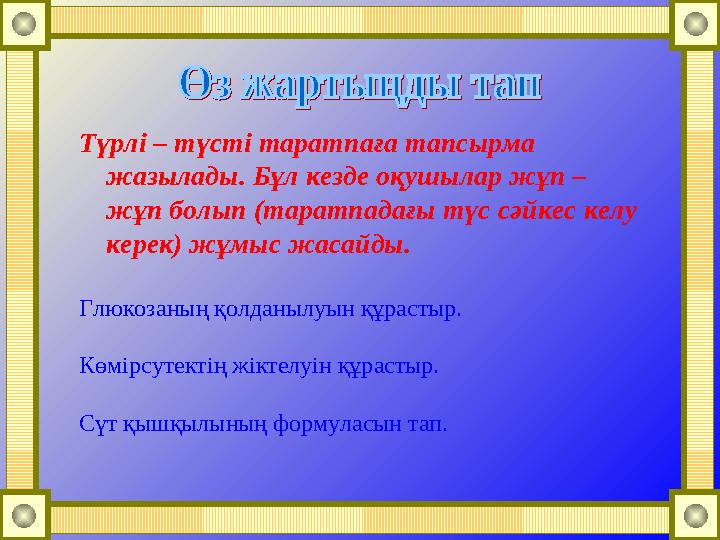 Өз жартыңды тап

Түрлі – түсті таратпаға тапсырма жазылады. Бұл кезде оқушылар жұп – жұп болып (таратпадағы түс сәйкес келу керек) жұмыс жасайды.

Глюкозаның қолданылуын құрастыр.

Көмірсутектің жіктелуін құрастыр.

Сүт қышқылының формуласын тап.